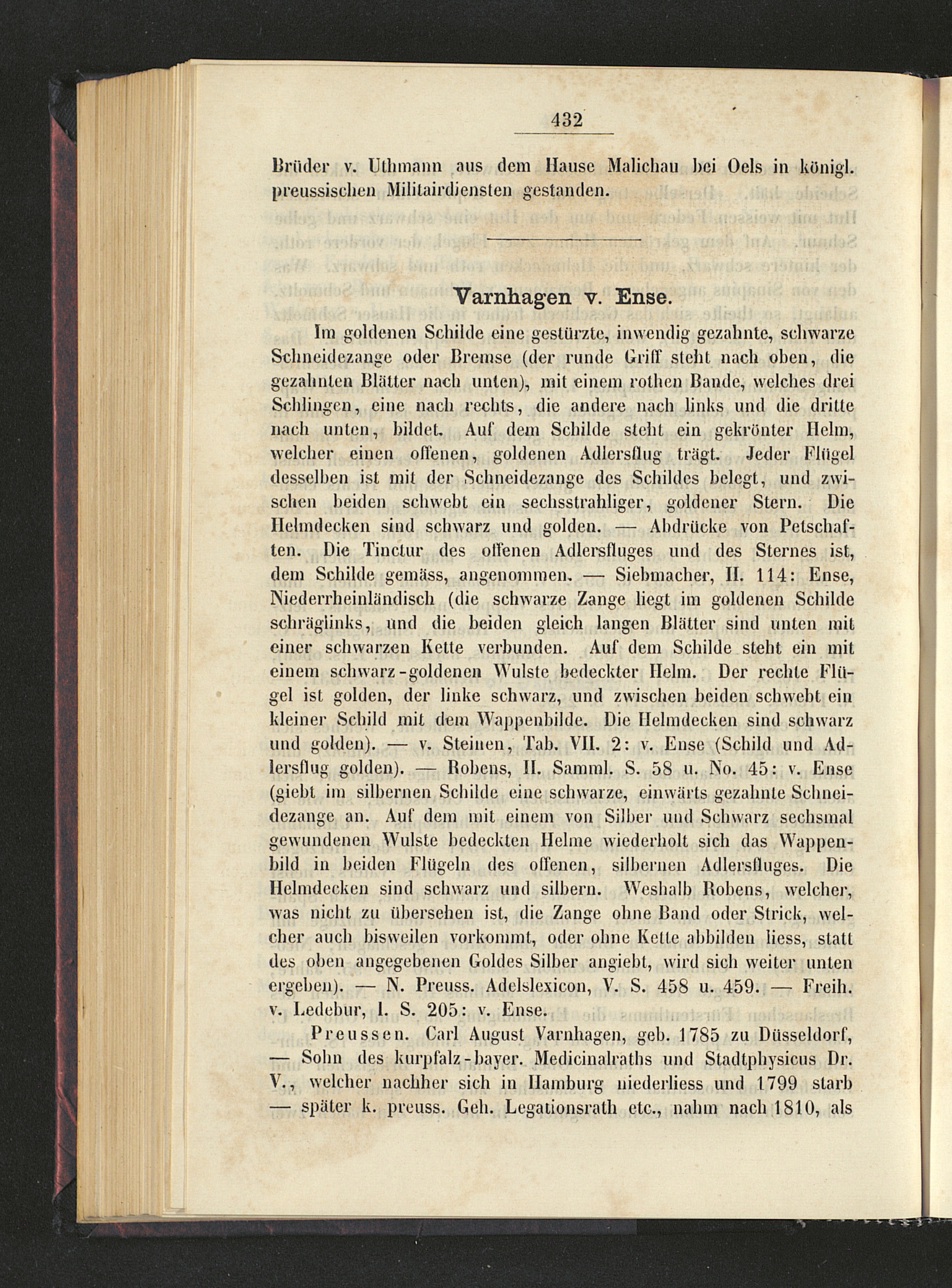 432

Brüder v. Uthmann aus dem Hause Malichau bei Oels in königl. preussischen Militairdiensten gestanden.

Varnhagen v. Ense.

Im goldenen Schilde eine gestürzte, inwendig gezahnte, schwarze Schneidezange oder Bremse (der runde Griff steht nach oben, die gezahnten Blätter nach unten), mit einem rothen Bande, welches drei Schlingen, eine nach rechts, die andere nach links und die dritte nach unten, bildet. Auf dem Schilde steht ein gekrönter Helm, welcher einen offenen, goldenen Adlersflug trägt. Jeder Flügel desselben ist mit der Schneidezange des Schildes belegt, und zwischen beiden schwebt ein sechsstrahliger, goldener Stern. Die Helmdecken sind schwarz und golden. — Abdrücke von Petschaften. Die Tinctur des offenen Adlersfluges und des Sternes ist, dem Schilde gemäss, angenommen. — Siebmacher, II. 114: Ense, Niederrheinländisch (die schwarze Zange liegt im goldenen Schilde schräglinks, und die beiden gleich langen Blätter sind unten mit einer schwarzen Kette verbunden. Auf dem Schilde steht ein mit einem schwarz-goldenen Wulste bedeckter Helm. Der rechte Flügel ist golden, der linke schwarz, und zwischen beiden schwebt ein kleiner Schild mit dem Wappenbilde. Die Helmdecken sind schwarz und golden). — v. Steinen, Tab. VII. 2: v. Ense (Schild und Adlersflug golden). — Robens, II. Samml. S. 58 u. No. 45: v. Ense (giebt im silbernen Schilde eine schwarze, einwärts gezahnte Schneidezange an. Auf dem mit einem von Silber und Schwarz sechsmal gewundenen Wulste bedeckten Helme wiederholt sich das Wappenbild in beiden Flügeln des offenen, silbernen Adlersfluges. Die Helmdecken sind schwarz und silbern. Weshalb Robens, welcher, was nicht zu übersehen ist, die Zange ohne Band oder Strick, welcher auch bisweilen vorkommt, oder ohne Kette abbilden liess, statt des oben angegebenen Goldes Silber angiebt, wird sich weiter unten ergeben). — N. Preuss. Adelslexicon, V. S. 458 u. 459. — Freih. v. Ledebur, I. S. 205: v. Ense.

Preussen. Carl August Varnhagen, geb. 1785 zu Düsseldorf, — Sohn des kurpfalz-bayer. Medicinalraths und Stadtphysicus Dr. V., welcher nachher sich in Hamburg niederliess und 1799 starb — später k. preuss. Geh. Legationsrath etc., nahm nach 1810, als